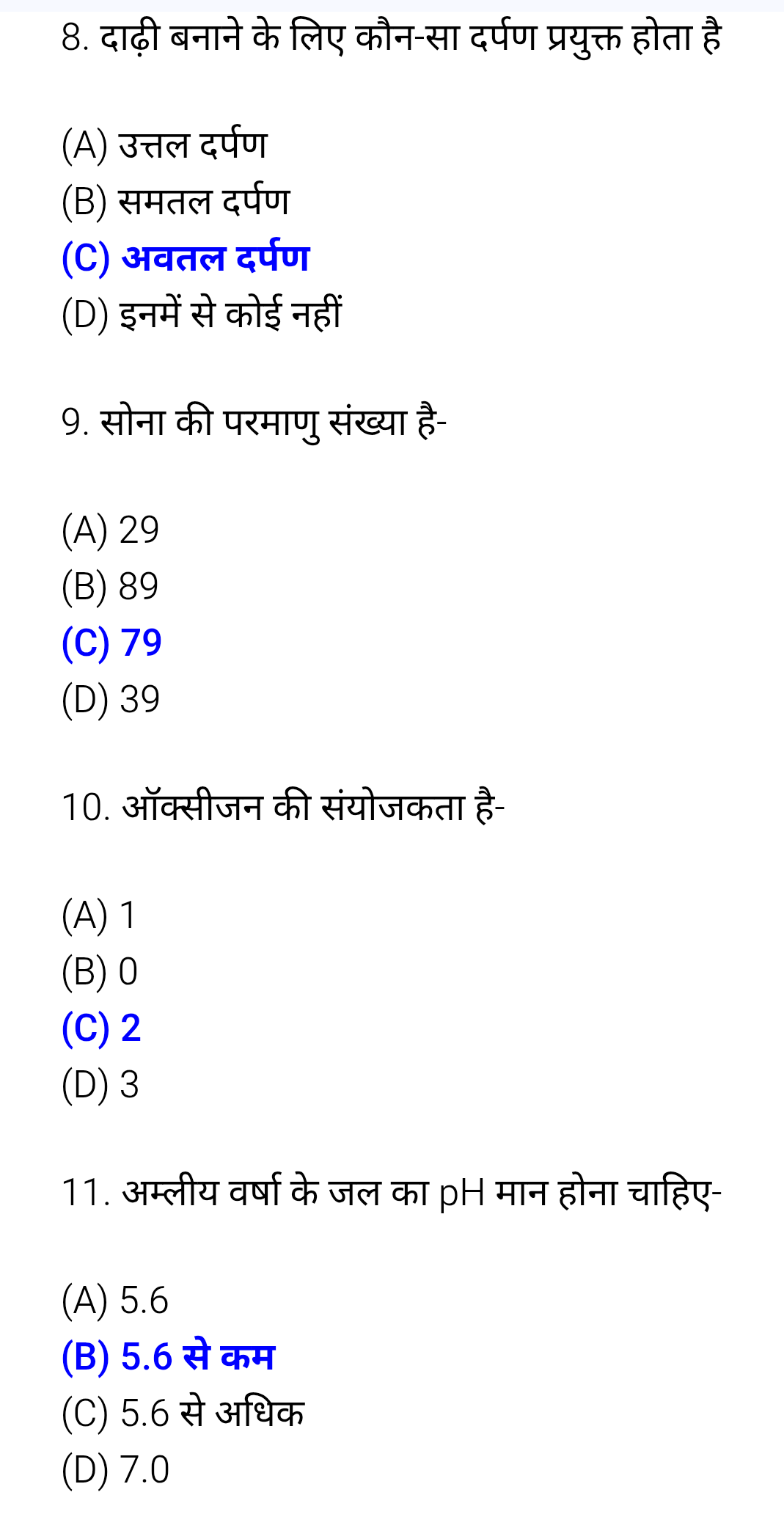 8. दाढ़ी बनाने के लिए कौन-सा दर्पण प्रयुक्त होता है

(A) उत्तल दर्पण
(B) समतल दर्पण
(C) अवतल दर्पण
(D) इनमें से कोई नहीं

9. सोना की परमाणु संख्या है-

(A) 29
(B) 89
(C) 79
(D) 39

10. ऑक्सीजन की संयोजकता है-

(A) 1
(B) 0
(C) 2
(D) 3

11. अम्लीय वर्षा के जल का pH मान होना चाहिए-

(A) 5.6
(B) 5.6 से कम
(C) 5.6 से अधिक
(D) 7.0